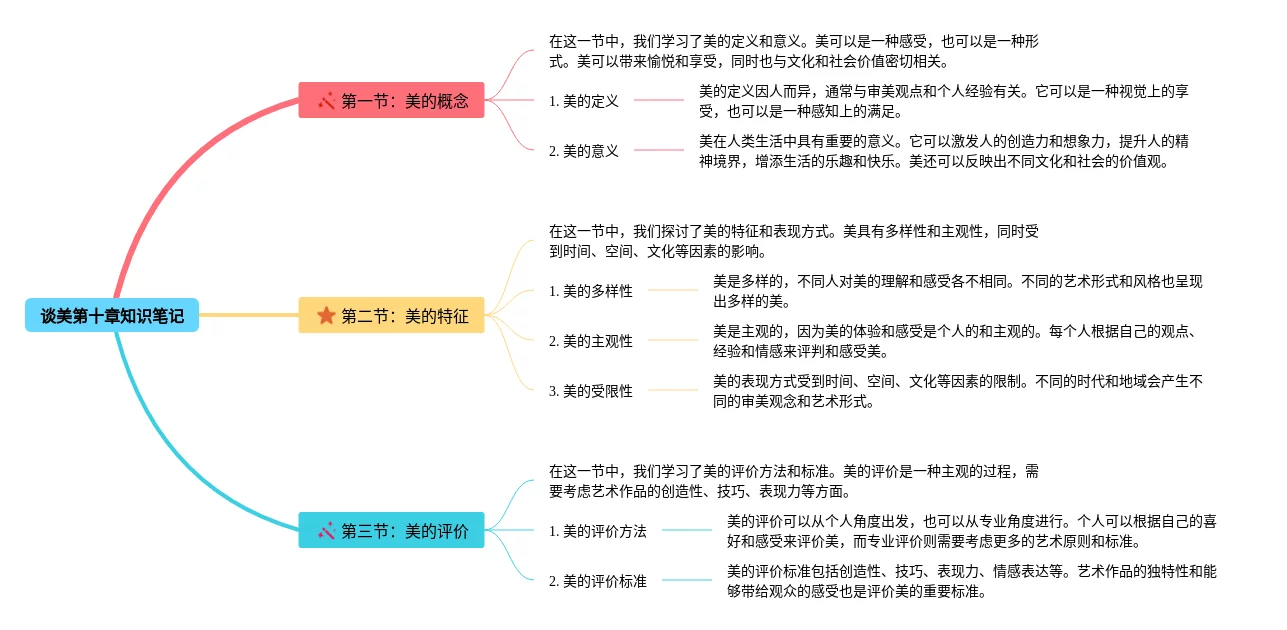 谈美第十章知识笔记

第一节：美的概念

在这一节中，我们学习了美的定义和意义。美可以是一种感受，也可以是一种形式。美可以带来愉悦和享受，同时也与文化和社会价值密切相关。

1. 美的定义

美的定义因人而异，通常与审美观点和个人经验有关。它可以是一种视觉上的享受，也可以是一种感知上的满足。

2. 美的意义

美在人类生活中具有重要的意义。它可以激发人的创造力和想象力，提升人的精神境界，增添生活的乐趣和快乐。美还可以反映出不同文化和社会的价值观。

第二节：美的特征

在这一节中，我们探讨了美的特征和表现方式。美具有多样性和主观性，同时受到时间、空间、文化等因素的影响。

1. 美的多样性

美是多样的，不同人对美的理解和感受各不相同。不同的艺术形式和风格也呈现出多样的美。

2. 美的主观性

美是主观的，因为美的体验和感受是个人的和主观的。每个人根据自己的观点、经验和情感来评判和感受美。

3. 美的受限性

美的表现方式受到时间、空间、文化等因素的限制。不同的时代和地域会产生不同的审美观念和艺术形式。

第三节：美的评价

在这一节中，我们学习了美的评价方法和标准。美的评价是一种主观的过程，需要考虑艺术作品的创造性、技巧、表现力等方面。

1. 美的评价方法

美的评价可以从个人角度出发，也可以从专业角度进行。个人可以根据自己的喜好和感受来评价美，而专业评价则需要考虑更多的艺术原则和标准。

2. 美的评价标准

美的评价标准包括创造性、技巧、表现力、情感表达等。艺术作品的独特性和能够带给观众的感受也是评价美的重要标准。